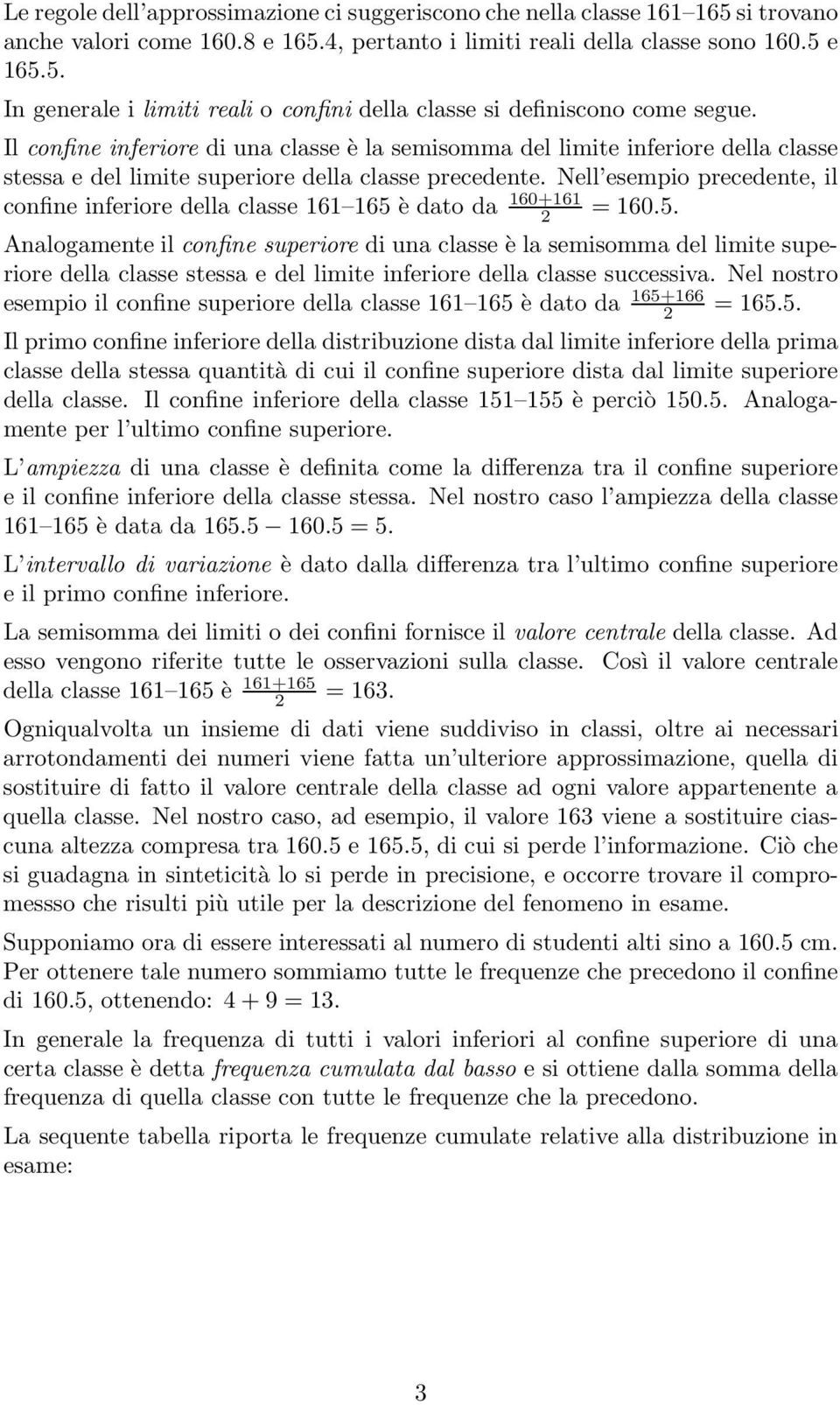 Le regole dell'approssimazione ci suggeriscono che nella classe 161–165 si trovano anche valori come 160.8 e 165.4, pertanto i limiti reali della classe sono 160.5 e 165.5.

In generale i limiti reali o confini della classe si definiscono come segue.

Il confine inferiore di una classe è la semisomma del limite inferiore della classe stessa e del limite superiore della classe precedente. Nell'esempio precedente, il confine inferiore della classe 161–165 è dato da $\frac{160+161}{2} = 160.5$.

Analogamente il confine superiore di una classe è la semisomma del limite superiore della classe stessa e del limite inferiore della classe successiva. Nel nostro esempio il confine superiore della classe 161–165 è dato da $\frac{165+166}{2} = 165.5$.

Il primo confine inferiore della distribuzione dista dal limite inferiore della prima classe della stessa quantità di cui il confine superiore dista dal limite superiore della classe. Il confine inferiore della classe 151–155 è perciò 150.5. Analogamente per l'ultimo confine superiore.

L'ampiezza di una classe è definita come la differenza tra il confine superiore e il confine inferiore della classe stessa. Nel nostro caso l'ampiezza della classe 161–165 è data da $165.5 - 160.5 = 5$.

L'intervallo di variazione è dato dalla differenza tra l'ultimo confine superiore e il primo confine inferiore.

La semisomma dei limiti o dei confini fornisce il valore centrale della classe. Ad esso vengono riferite tutte le osservazioni sulla classe. Così il valore centrale della classe 161–165 è $\frac{161+165}{2} = 163$.

Ogniqualvolta un insieme di dati viene suddiviso in classi, oltre ai necessari arrotondamenti dei numeri viene fatta un'ulteriore approssimazione, quella di sostituire di fatto il valore centrale della classe ad ogni valore appartenente a quella classe. Nel nostro caso, ad esempio, il valore 163 viene a sostituire ciascuna altezza compresa tra 160.5 e 165.5, di cui si perde l'informazione. Ciò che si guadagna in sinteticità lo si perde in precisione, e occorre trovare il compromessso che risulti più utile per la descrizione del fenomeno in esame.

Supponiamo ora di essere interessati al numero di studenti alti sino a 160.5 cm. Per ottenere tale numero sommiamo tutte le frequenze che precedono il confine di 160.5, ottenendo: $4 + 9 = 13$.

In generale la frequenza di tutti i valori inferiori al confine superiore di una certa classe è detta frequenza cumulata dal basso e si ottiene dalla somma della frequenza di quella classe con tutte le frequenze che la precedono.

La sequente tabella riporta le frequenze cumulate relative alla distribuzione in esame:

3